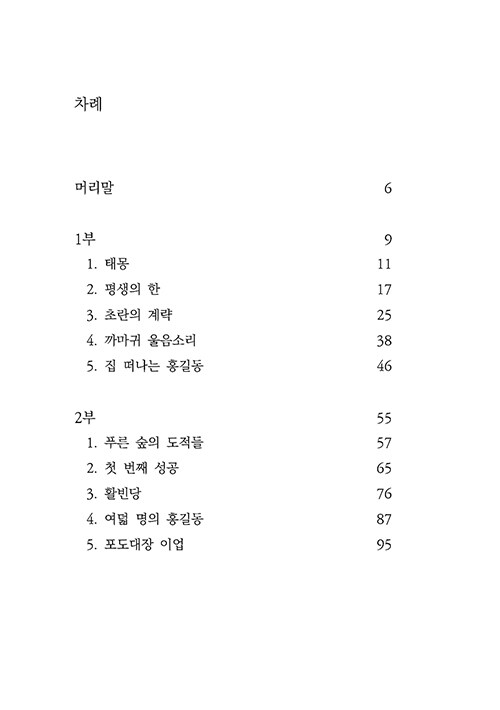 차례

머리말 6

1부 9
1. 태몽 11
2. 평생의 한 17
3. 초란의 계략 25
4. 까마귀 울음소리 38
5. 집 떠나는 홍길동 46

2부 55
1. 푸른 숲의 도적들 57
2. 첫 번째 성공 65
3. 활빈당 76
4. 여덟 명의 홍길동 87
5. 포도대장 이업 95